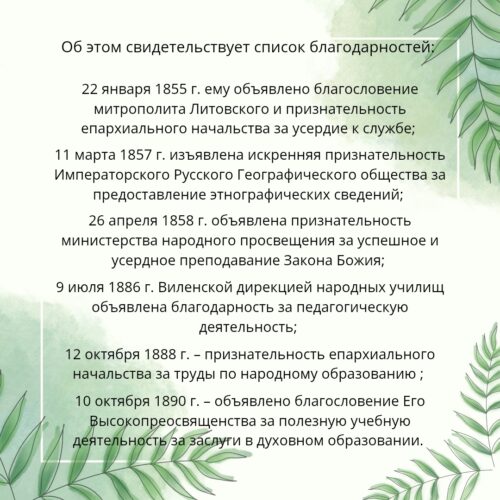 Об этом свидетельствует список благодарностей:

22 января 1855 г. ему объявлено благословение митрополита Литовского и признательность епархиального начальства за усердие к службе;

11 марта 1857 г. изъявлена искренняя признательность Императорского Русского Географического общества за предоставление этнографических сведений;

26 апреля 1858 г. объявлена признательность министерства народного просвещения за успешное и усердное преподавание Закона Божия;

9 июля 1886 г. Виленской дирекцией народных училищ объявлена благодарность за педагогическую деятельность;

12 октября 1888 г. – признательность епархиального начальства за труды по народному образованию ;

10 октября 1890 г. – объявлено благословение Его Высокопреосвященства за полезную учебную деятельность за заслуги в духовном образовании.